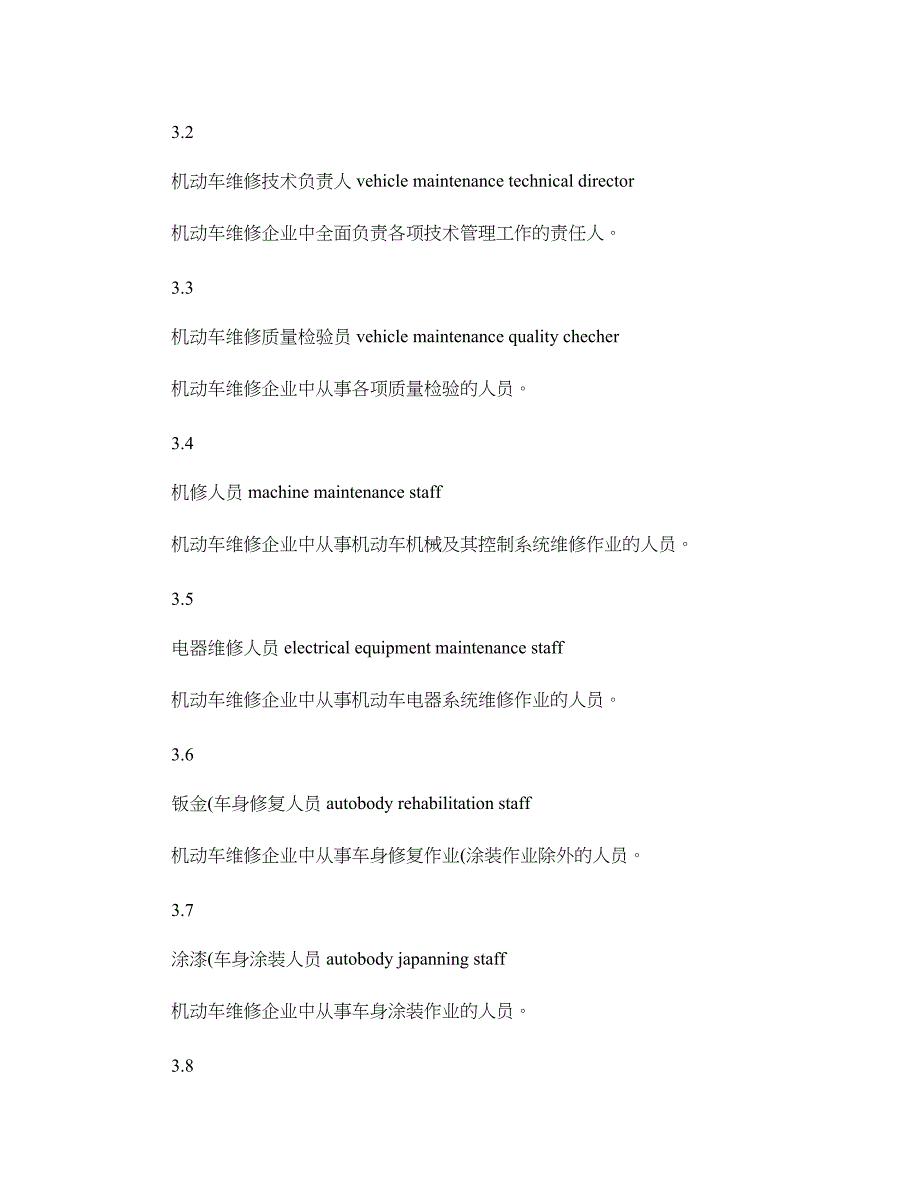 3.2

机动车维修技术负责人 vehicle maintenance technical director

机动车维修企业中全面负责各项技术管理工作的责任人。

3.3

机动车维修质量检验员 vehicle maintenance quality checher

机动车维修企业中从事各项质量检验的人员。

3.4

机修人员 machine maintenance staff

机动车维修企业中从事机动车机械及其控制系统维修作业的人员。

3.5

电器维修人员 electrical equipment maintenance staff

机动车维修企业中从事机动车电器系统维修作业的人员。

3.6

钣金(车身修复人员 autobody rehabilitation staff

机动车维修企业中从事车身修复作业(涂装作业除外的人员。

3.7

涂漆(车身涂装人员 autobody japanning staff

机动车维修企业中从事车身涂装作业的人员。

3.8